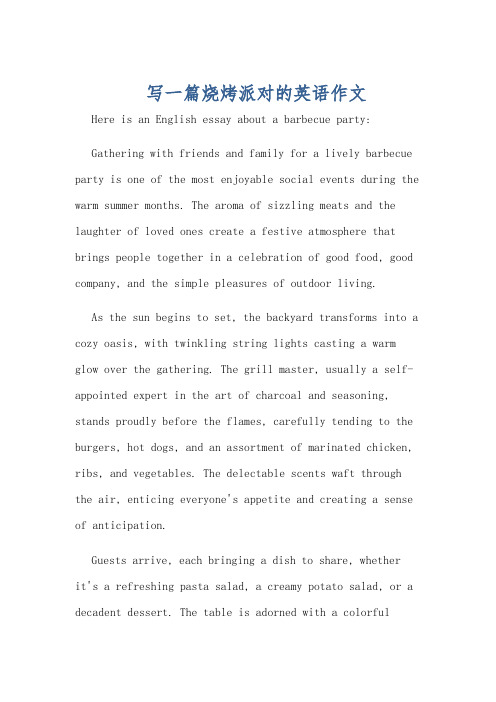 写一篇烧烤派对的英语作文

Here is an English essay about a barbecue party:

Gathering with friends and family for a lively barbecue party is one of the most enjoyable social events during the warm summer months. The aroma of sizzling meats and the laughter of loved ones create a festive atmosphere that brings people together in a celebration of good food, good company, and the simple pleasures of outdoor living.

As the sun begins to set, the backyard transforms into a cozy oasis, with twinkling string lights casting a warm glow over the gathering. The grill master, usually a self-appointed expert in the art of charcoal and seasoning, stands proudly before the flames, carefully tending to the burgers, hot dogs, and an assortment of marinated chicken, ribs, and vegetables. The delectable scents waft through the air, enticing everyone's appetite and creating a sense of anticipation.

Guests arrive, each bringing a dish to share, whether it's a refreshing pasta salad, a creamy potato salad, or a decadent dessert. The table is adorned with a colorful